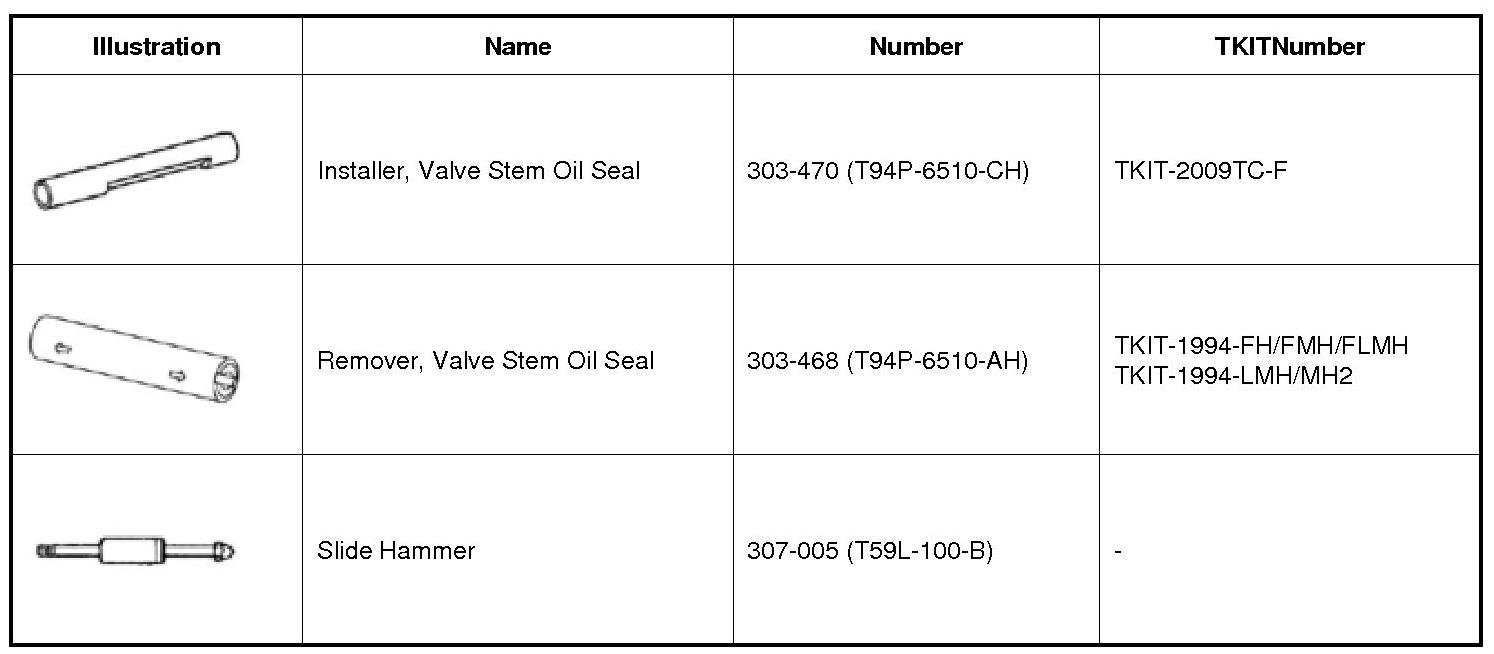 | Illustration | Name | Number | TKITNumber |
|---|---|---|---|
|  | Installer, Valve Stem Oil Seal | 303-470 (T94P-6510-CH) | TKIT-2009TC-F |
|  | Remover, Valve Stem Oil Seal | 303-468 (T94P-6510-AH) | TKIT-1994-FH/FMH/FLMH TKIT-1994-LMH/MH2 |
|  | Slide Hammer | 307-005 (T59L-100-B) | - |